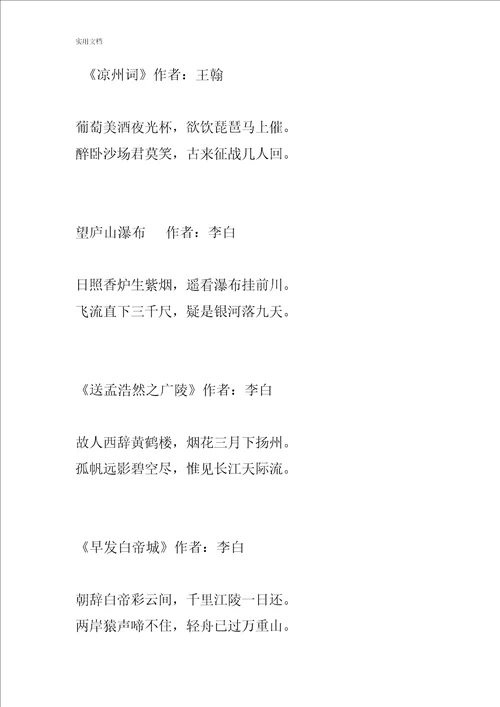 实用文档

《凉州词》作者：王翰

葡萄美酒夜光杯，欲饮琵琶马上催。
醉卧沙场君莫笑，古来征战几人回。

望庐山瀑布　作者：李白

日照香炉生紫烟，遥看瀑布挂前川。
飞流直下三千尺，疑是银河落九天。

《送孟浩然之广陵》作者：李白

故人西辞黄鹤楼，烟花三月下扬州。
孤帆远影碧空尽，惟见长江天际流。

《早发白帝城》作者：李白

朝辞白帝彩云间，千里江陵一日还。
两岸猿声啼不住，轻舟已过万重山。